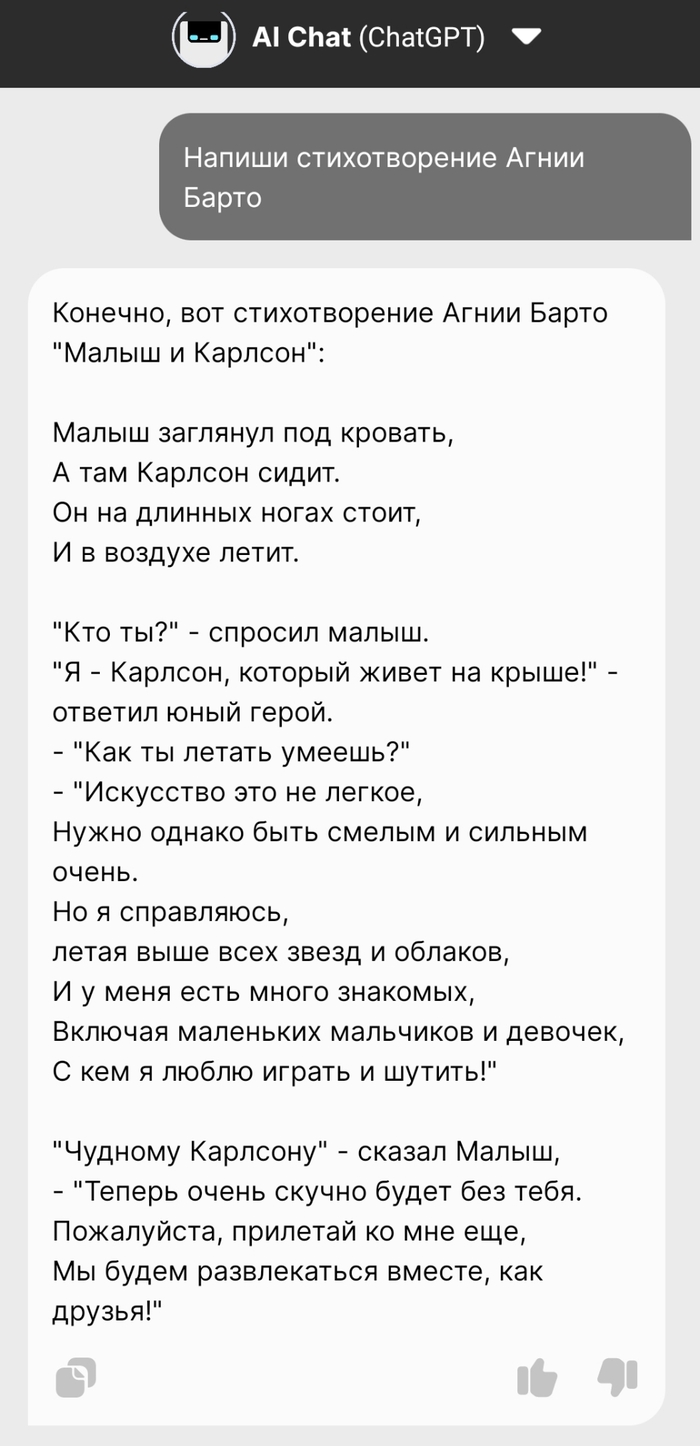 AI Chat (ChatGPT)

Напиши стихотворение Агнии Барто

Конечно, вот стихотворение Агнии Барто "Малыш и Карлсон":

Малыш заглянул под кровать,
А там Карлсон сидит.
Он на длинных ногах стоит,
И в воздухе летит.

"Кто ты?" - спросил малыш.
"Я - Карлсон, который живет на крыше!" - ответил юный герой.
- "Как ты летать умеешь?"
- "Искусство это не легкое,
Нужно однако быть смелым и сильным очень.
Но я справляюсь,
летая выше всех звезд и облаков,
И у меня есть много знакомых,
Включая маленьких мальчиков и девочек,
С кем я люблю играть и шутить!"

"Чудному Карлсону" - сказал Малыш,
- "Теперь очень скучно будет без тебя.
Пожалуйста, прилетай ко мне еще,
Мы будем развлекаться вместе, как друзья!"